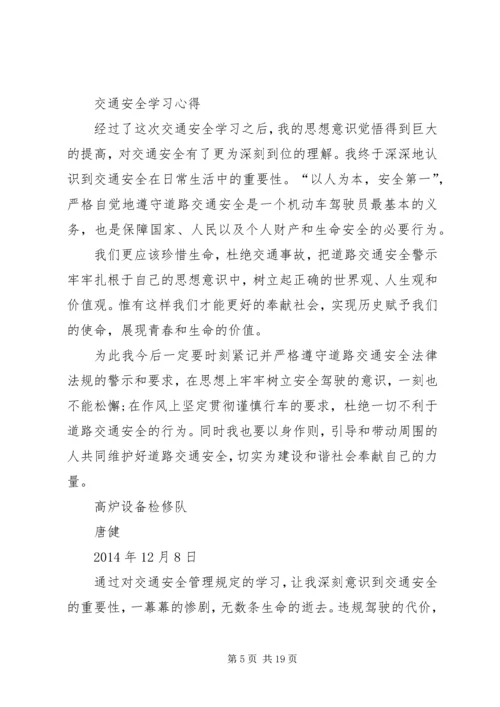 交通安全学习心得

经过了这次交通安全学习之后，我的思想意识觉悟得到巨大的提高，对交通安全有了更为深刻到位的理解。我终于深深地认识到交通安全在日常生活中的重要性。“以人为本，安全第一”，严格自觉地遵守道路交通安全是一个机动车驾驶员最基本的义务，也是保障国家、人民以及个人财产和生命安全的必要行为。

我们更应该珍惜生命，杜绝交通事故，把道路交通安全警示牢牢扎根于自己的思想意识中，树立起正确的世界观、人生观和价值观。惟有这样我们才能更好的奉献社会，实现历史赋予我们的使命，展现青春和生命的价值。

为此我今后一定要时刻紧记并严格遵守道路交通安全法律法规的警示和要求，在思想上牢牢树立安全驾驶的意识，一刻也不能松懈；在作风上坚定贯彻谨慎行车的要求，杜绝一切不利于道路交通安全的行为。同时我也要以身作则，引导和带动周围的人共同维护好道路交通安全，切实为建设和谐社会奉献自己的力量。

高炉设备检修队

唐健

2014 年 12 月 8 日

通过对交通安全管理规定的学习，让我深刻意识到交通安全的重要性，一幕幕的惨剧，无数条生命的逝去。违规驾驶的代价，

第 5 页 共 19 页